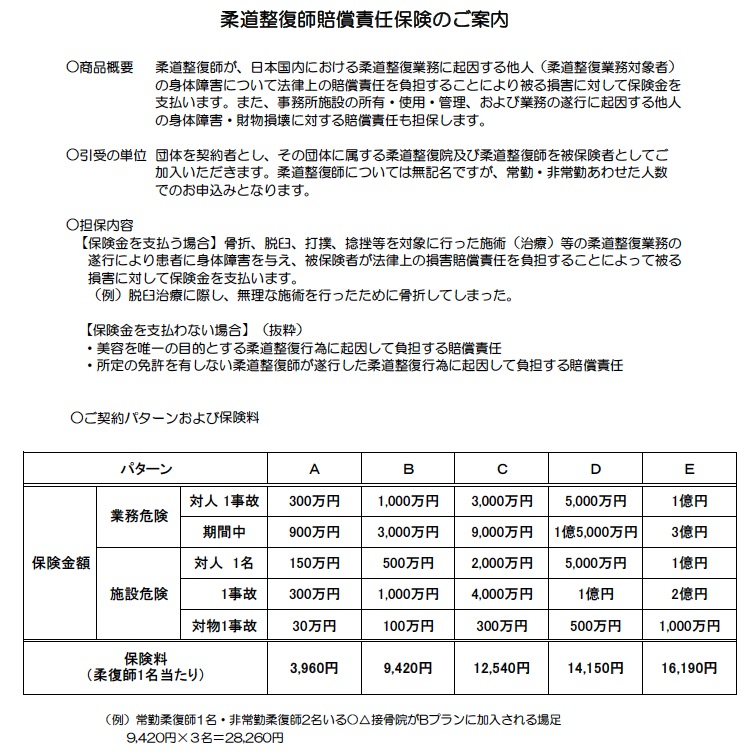 柔道整復師賠償責任保険のご案内

○商品概要　柔道整復師が、日本国内における柔道整復業務に起因する他人（柔道整復業務対象者）の身体障害について法律上の賠償責任を負担することにより被る損害に対して保険金を支払います。また、事務所施設の所有・使用・管理、および業務の遂行に起因する他人の身体障害・財物損壊に対する賠償責任も担保します。

○引受の単位　団体を契約者とし、その団体に属する柔道整復院及び柔道整復師を被保険者としてご加入いただきます。柔道整復師については無記名ですが、常勤・非常勤あわせた人数でのお申込みとなります。

○担保内容
【保険金を支払う場合】骨折、脱臼、打撲、捻挫等を対象に行った施術（治療）等の柔道整復業務の遂行により患者に身体障害を与え、被保険者が法律上の損害賠償責任を負担することによって被る損害に対して保険金を支払います。
（例）脱臼治療に際し、無理な施術を行ったために骨折してしまった。

【保険金を支払わない場合】（抜粋）
・美容を唯一の目的とする柔道整復行為に起因して負担する賠償責任
・所定の免許を有しない柔道整復師が遂行した柔道整復行為に起因して負担する賠償責任

○ご契約パターンおよび保険料

| パターン | | | A | B | C | D | E |
|---|---|---|---|---|---|---|---|
| 保険金額 | 業務危険 | 対人 1事故 | 300万円 | 1,000万円 | 3,000万円 | 5,000万円 | 1億円 |
| | | 期間中 | 900万円 | 3,000万円 | 9,000万円 | 1億5,000万円 | 3億円 |
| | 施設危険 | 対人 1名 | 150万円 | 500万円 | 2,000万円 | 5,000万円 | 1億円 |
| | | 1事故 | 300万円 | 1,000万円 | 4,000万円 | 1億円 | 2億円 |
| | | 対物1事故 | 30万円 | 100万円 | 300万円 | 500万円 | 1,000万円 |
| 保険料（柔復師1名当たり） | | | 3,960円 | 9,420円 | 12,540円 | 14,150円 | 16,190円 |

（例）常勤柔復師1名・非常勤柔復師2名いる○△接骨院がBプランに加入される場合
9,420円×3名＝28,260円